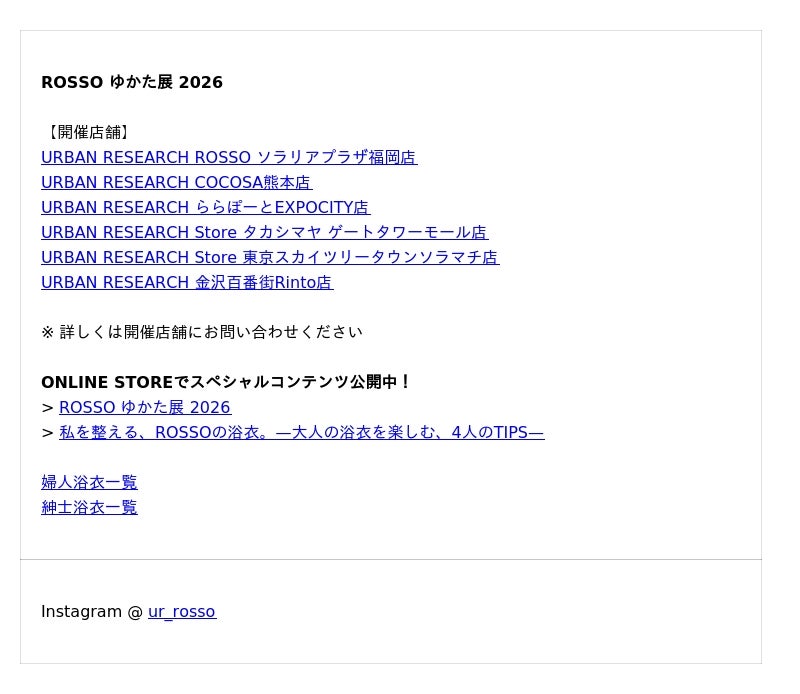 ROSSO ゆかた展 2026

【開催店舗】
URBAN RESEARCH ROSSO ソラリアプラザ福岡店
URBAN RESEARCH COCOSA熊本店
URBAN RESEARCH ららぽーとEXPOCITY店
URBAN RESEARCH Store タカシマヤ ゲートタワーモール店
URBAN RESEARCH Store 東京スカイツリータウンソラマチ店
URBAN RESEARCH 金沢百番街Rinto店

※ 詳しくは開催店舗にお問い合わせください

ONLINE STOREでスペシャルコンテンツ公開中！
> ROSSO ゆかた展 2026
> 私を整える、ROSSOの浴衣。—大人の浴衣を楽しむ、4人のTIPS—

婦人浴衣一覧
紳士浴衣一覧

Instagram @ ur_rosso